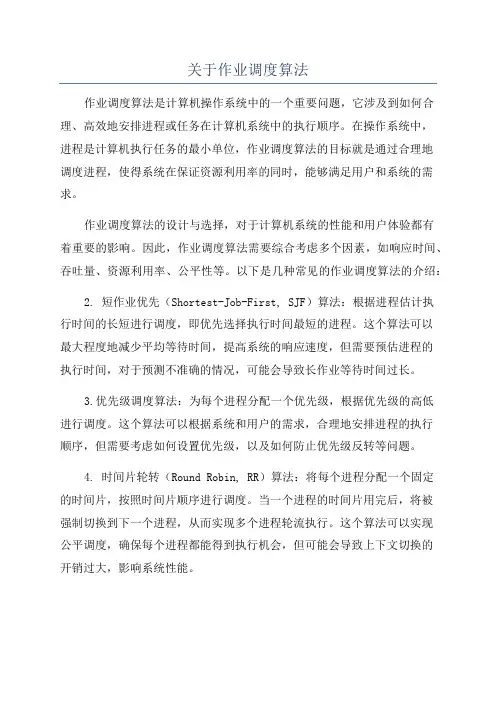 关于作业调度算法

作业调度算法是计算机操作系统中的一个重要问题，它涉及到如何合理、高效地安排进程或任务在计算机系统中的执行顺序。在操作系统中，进程是计算机执行任务的最小单位，作业调度算法的目标就是通过合理地调度进程，使得系统在保证资源利用率的同时，能够满足用户和系统的需求。

作业调度算法的设计与选择，对于计算机系统的性能和用户体验都有着重要的影响。因此，作业调度算法需要综合考虑多个因素，如响应时间、吞吐量、资源利用率、公平性等。以下是几种常见的作业调度算法的介绍：

2. 短作业优先（Shortest-Job-First, SJF）算法：根据进程估计执行时间的长短进行调度，即优先选择执行时间最短的进程。这个算法可以最大程度地减少平均等待时间，提高系统的响应速度，但需要预估进程的执行时间，对于预测不准确的情况，可能会导致长作业等待时间过长。

3.优先级调度算法：为每个进程分配一个优先级，根据优先级的高低进行调度。这个算法可以根据系统和用户的需求，合理地安排进程的执行顺序，但需要考虑如何设置优先级，以及如何防止优先级反转等问题。

4. 时间片轮转（Round Robin, RR）算法：将每个进程分配一个固定的时间片，按照时间片顺序进行调度。当一个进程的时间片用完后，将被强制切换到下一个进程，从而实现多个进程轮流执行。这个算法可以实现公平调度，确保每个进程都能得到执行机会，但可能会导致上下文切换的开销过大，影响系统性能。